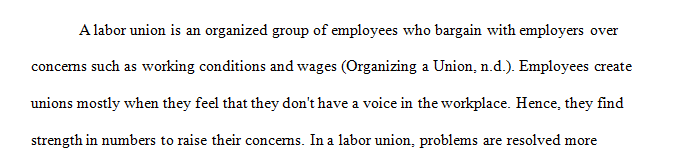 A labor union is an organized group of employees who bargain with employers over concerns such as working conditions and wages (Organizing a Union, n.d.). Employees create unions mostly when they feel that they don't have a voice in the workplace. Hence, they find strength in numbers to raise their concerns. In a labor union, problems are resolved more